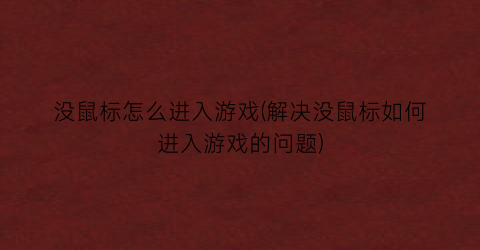 没鼠标怎么进入游戏(解决没鼠标如何进入游戏的问题)